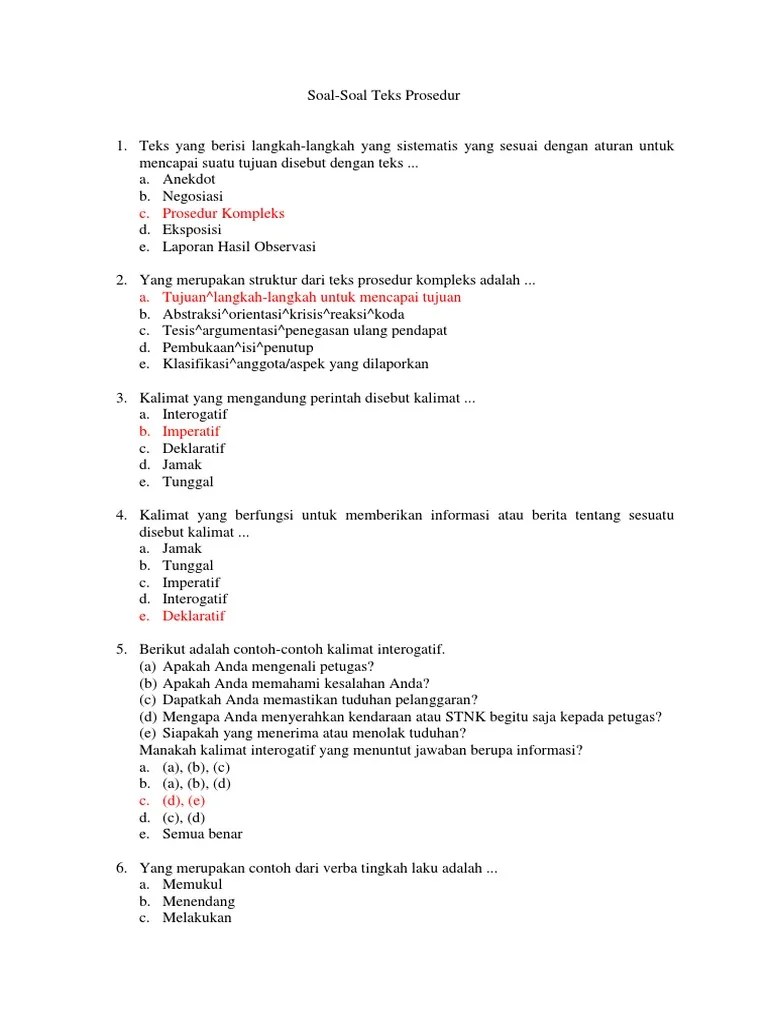 Soal-Soal Teks Prosedur

1. Teks yang berisi langkah-langkah yang sistematis yang sesuai dengan aturan untuk mencapai suatu tujuan disebut dengan teks ...
a. Anekdot
b. Negosiasi
c. Prosedur Kompleks
d. Eksposisi
e. Laporan Hasil Observasi

2. Yang merupakan struktur dari teks prosedur kompleks adalah ...
a. Tujuan^langkah-langkah untuk mencapai tujuan
b. Abstraksi^orientasi^krisis^reaksi^koda
c. Tesis^argumentasi^penegasan ulang pendapat
d. Pembukaan^isi^penutup
e. Klasifikasi^anggota/aspek yang dilaporkan

3. Kalimat yang mengandung perintah disebut kalimat ...
a. Interogatif
b. Imperatif
c. Deklaratif
d. Jamak
e. Tunggal

4. Kalimat yang berfungsi untuk memberikan informasi atau berita tentang sesuatu disebut kalimat ...
a. Jamak
b. Tunggal
c. Imperatif
d. Interogatif
e. Deklaratif

5. Berikut adalah contoh-contoh kalimat interogatif.
(a) Apakah Anda mengenali petugas?
(b) Apakah Anda memahami kesalahan Anda?
(c) Dapatkah Anda memastikan tuduhan pelanggaran?
(d) Mengapa Anda menyerahkan kendaraan atau STNK begitu saja kepada petugas?
(e) Siapakah yang menerima atau menolak tuduhan?
Manakah kalimat interogatif yang menuntut jawaban berupa informasi?
a. (a), (b), (c)
b. (a), (b), (d)
c. (d), (e)
d. (c), (d)
e. Semua benar

6. Yang merupakan contoh dari verba tingkah laku adalah ...
a. Memukul
b. Menendang
c. Melakukan